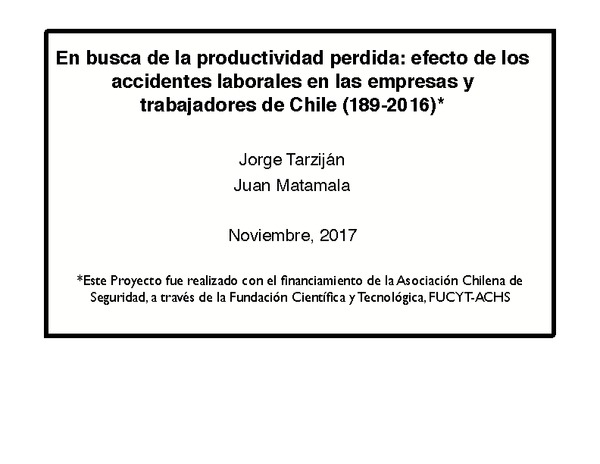 En busca de la productividad perdida: efecto de los accidentes laborales en las empresas y trabajadores de Chile (189-2016)*

Jorge Tarziján
Juan Matamala

Noviembre, 2017

*Este Proyecto fue realizado con el financiamiento de la Asociación Chilena de Seguridad, a través de la Fundación Científica y Tecnológica, FUCYT-ACHS